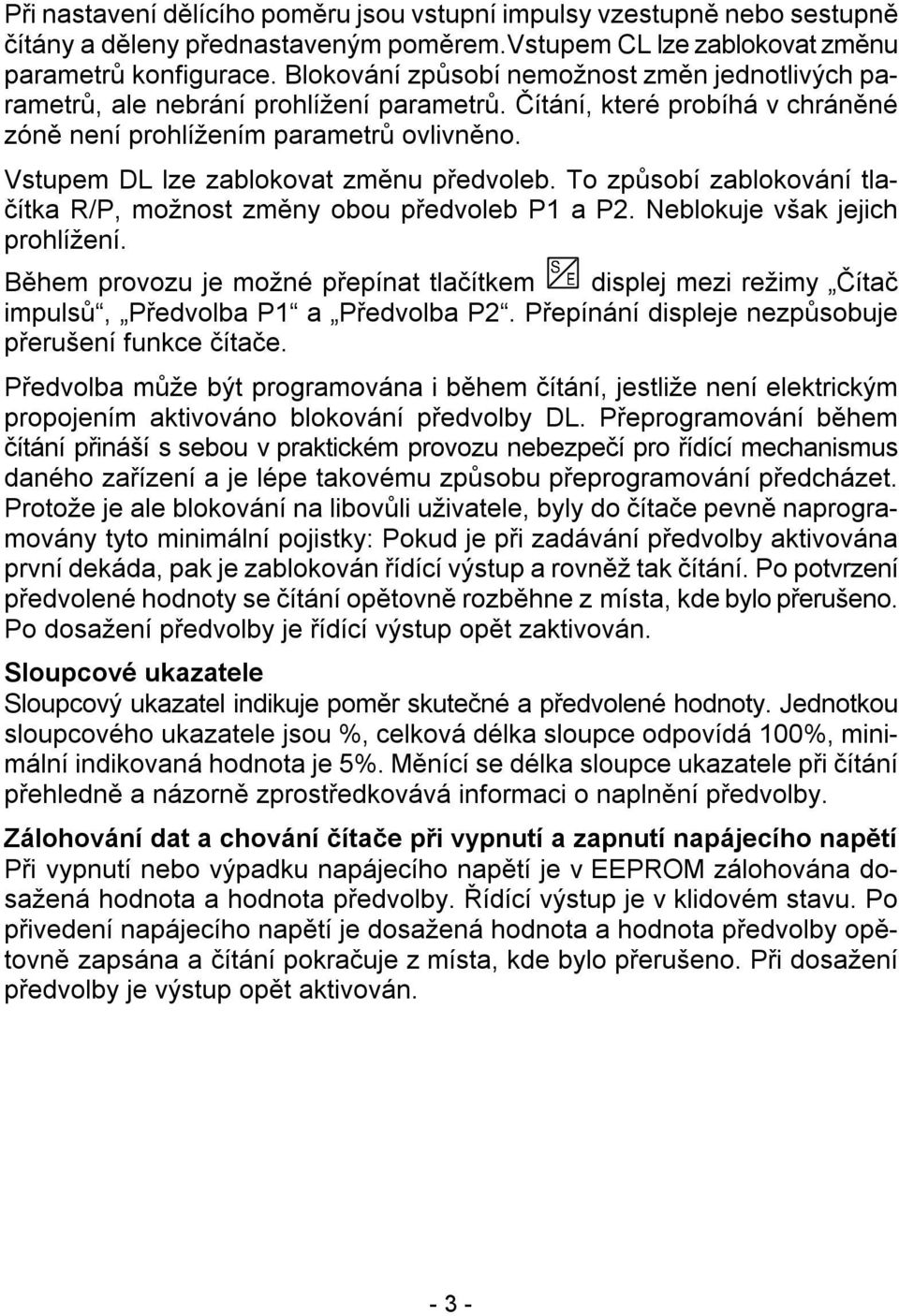 Při nastavení dělícího poměru jsou vstupní impulsy vzestupně nebo sestupně čítány a děleny přednastaveným poměrem.Vstupem CL lze zablokovat změnu parametrů konfigurace. Blokování způsobí nemožnost změn jednotlivých parametrů, ale nebrání prohlížení parametrů. Čítání, které probíhá v chráněné zóně není prohlížením parametrů ovlivněno.

Vstupem DL lze zablokovat změnu předvoleb. To způsobí zablokování tlačítka R/P, možnost změny obou předvoleb P1 a P2. Neblokuje však jejich prohlížení.

Během provozu je možné přepínat tlačítkem S E displej mezi režimy „Čítač impulsů“, „Předvolba P1“ a „Předvolba P2“. Přepínání displeje nezpůsobuje přerušení funkce čítače.

Předvolba může být programována i během čítání, jestliže není elektrickým propojením aktivováno blokování předvolby DL. Přeprogramování během čítání přináší s sebou v praktickém provozu nebezpečí pro řídící mechanismus daného zařízení a je lépe takovému způsobu přeprogramování předcházet. Protože je ale blokování na libovůli uživatele, byly do čítače pevně naprogramovány tyto minimální pojistky: Pokud je při zadávání předvolby aktivována první dekáda, pak je zablokován řídící výstup a rovněž tak čítání. Po potvrzení předvolené hodnoty se čítání opětovně rozběhne z místa, kde bylo přerušeno. Po dosažení předvolby je řídící výstup opět zaktivován.

Sloupcové ukazatele
Sloupcový ukazatel indikuje poměr skutečné a předvolené hodnoty. Jednotkou sloupcového ukazatele jsou %, celková délka sloupce odpovídá 100%, minimální indikovaná hodnota je 5%. Měnící se délka sloupce ukazatele při čítání přehledně a názorně zprostředkovává informaci o naplnění předvolby.

Zálohování dat a chování čítače při vypnutí a zapnutí napájecího napětí
Při vypnutí nebo výpadku napájecího napětí je v EEPROM zálohována dosažená hodnota a hodnota předvolby. Řídící výstup je v klidovém stavu. Po přivedení napájecího napětí je dosažená hodnota a hodnota předvolby opětovně zapsána a čítání pokračuje z místa, kde bylo přerušeno. Při dosažení předvolby je výstup opět aktivován.

- 3 -